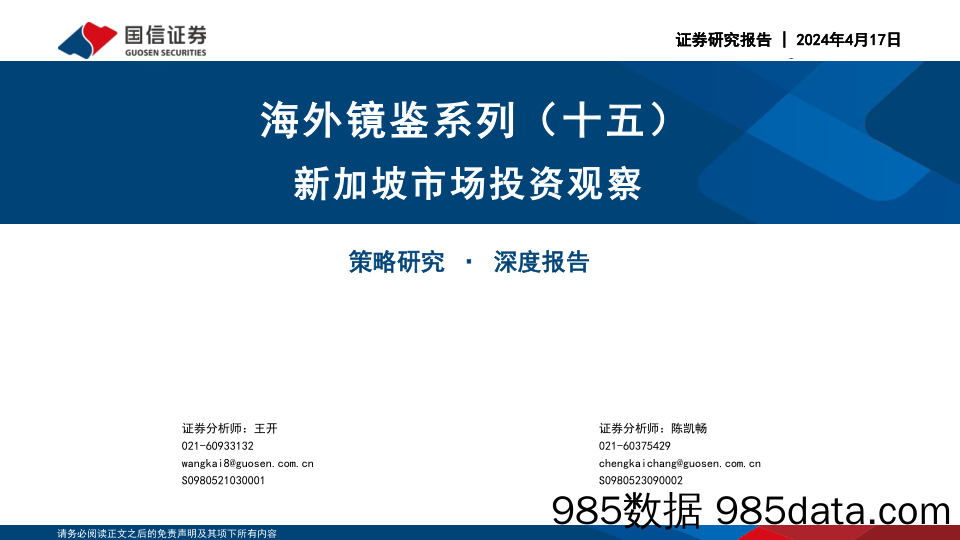 国信证券
GUOSEN SECURITIES

证券研究报告 | 2024年4月17日

海外镜鉴系列（十五）
新加坡市场投资观察

策略研究 · 深度报告

证券分析师：王开
021-60933132
wangkai8@guosen.com.cn
S0980521030001

证券分析师：陈凯畅
021-60375429
chengkaichang@guosen.com.cn
S0980523090002

985数据 985data.com

请务必阅读正文之后的免责声明及其项下所有内容